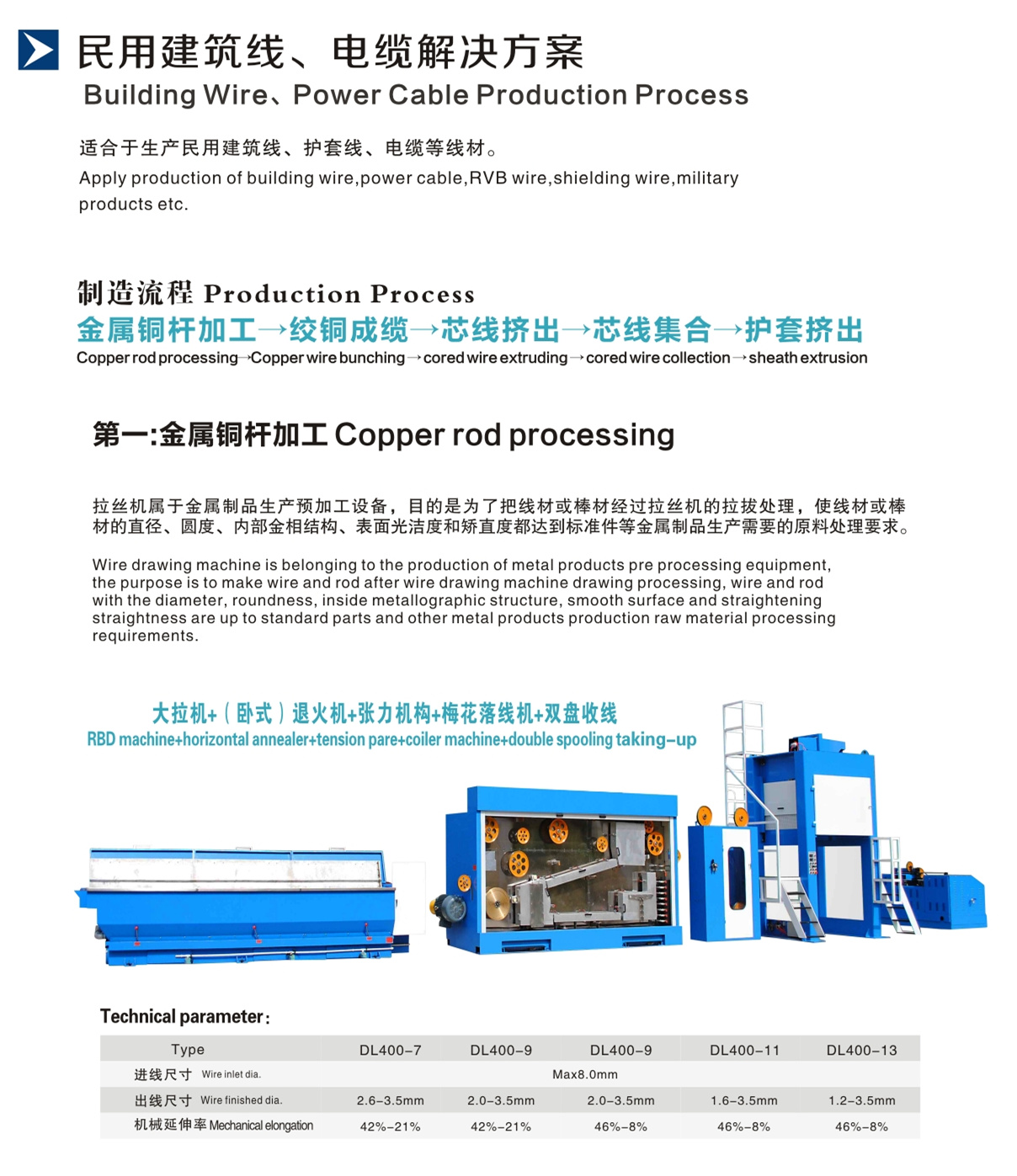 民用建筑线、电缆解决方案
Building Wire、Power Cable Production Process

适合于生产民用建筑线、护套线、电缆等线材。
Apply production of building wire,power cable,RVB wire,shielding wire,military products etc.

制造流程 Production Process
金属铜杆加工→绞铜成缆→芯线挤出→芯线集合→护套挤出
Copper rod processing→Copper wire bunching→cored wire extruding→cored wire collection→sheath extrusion

第一:金属铜杆加工 Copper rod processing

拉丝机属于金属制品生产预加工设备，目的是为了把线材或棒材经过拉丝机的拉拔处理，使线材或棒材的直径、圆度、内部金相结构、表面光洁度和矫直度都达到标准件等金属制品生产需要的原料处理要求。

Wire drawing machine is belonging to the production of metal products pre processing equipment, the purpose is to make wire and rod after wire drawing machine drawing processing, wire and rod with the diameter, roundness, inside metallographic structure, smooth surface and straightening straightness are up to standard parts and other metal products production raw material processing requirements.

大拉机+（卧式）退火机+张力机构+梅花落线机+双盘收线
RBD machine+horizontal annealer+tension pare+coiler machine+double spooling taking-up

Technical parameter:

| Type | DL400-7 | DL400-9 | DL400-9 | DL400-11 | DL400-13 |
|---|---|---|---|---|---|
| 进线尺寸 Wire inlet dia. | Max8.0mm | | | | |
| 出线尺寸 Wire finished dia. | 2.6-3.5mm | 2.0-3.5mm | 2.0-3.5mm | 1.6-3.5mm | 1.2-3.5mm |
| 机械延伸率 Mechanical elongation | 42%-21% | 42%-21% | 46%-8% | 46%-8% | 46%-8% |